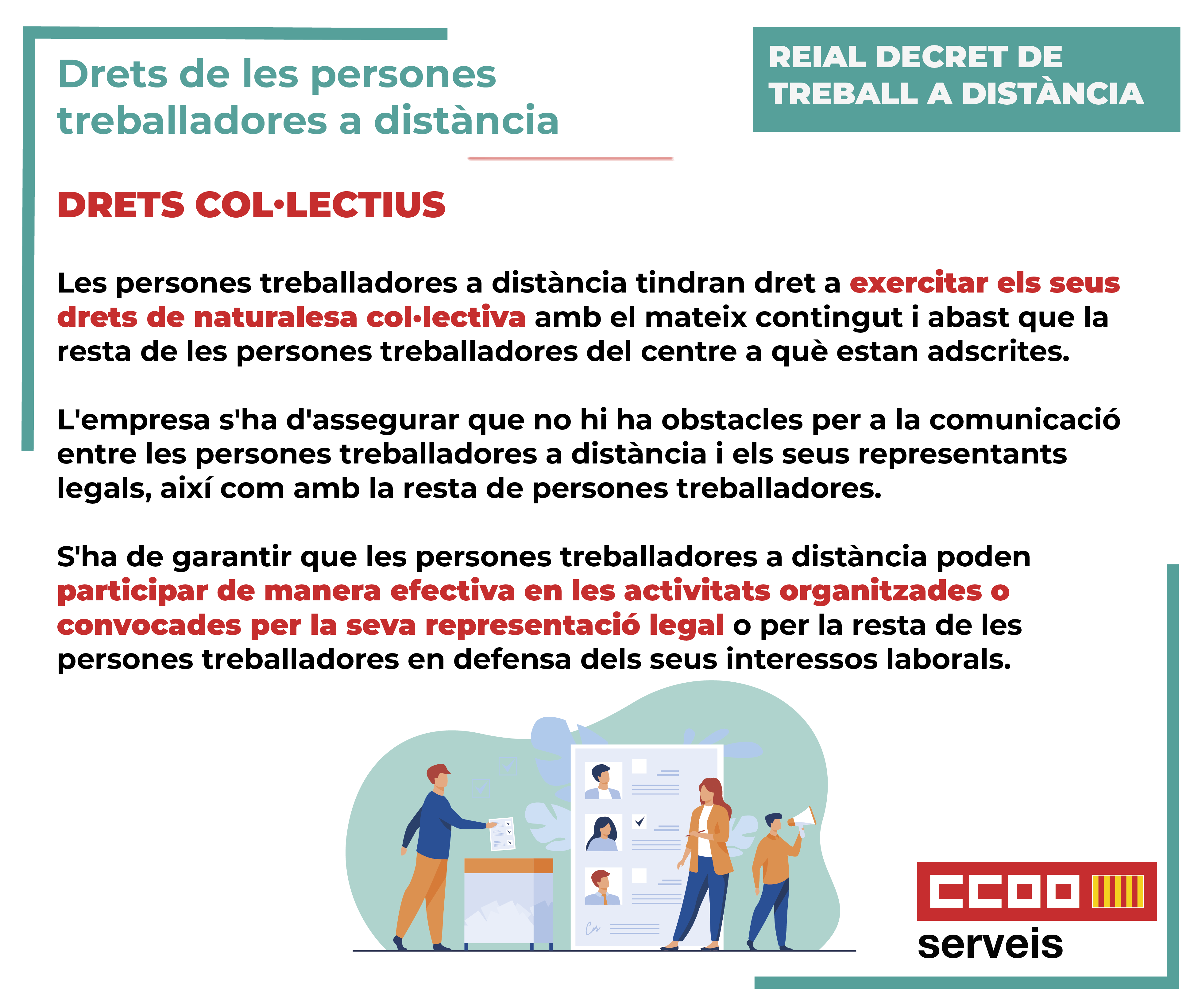 Drets de les persones treballadores a distància

REIAL DECRET DE TREBALL A DISTÀNCIA

DRETS COL·LECTIUS

Les persones treballadores a distància tindran dret a exercitar els seus drets de naturalesa col·lectiva amb el mateix contingut i abast que la resta de les persones treballadores del centre a què estan adscrites.

L'empresa s'ha d'assegurar que no hi ha obstacles per a la comunicació entre les persones treballadores a distància i els seus representants legals, així com amb la resta de persones treballadores.

S'ha de garantir que les persones treballadores a distància poden participar de manera efectiva en les activitats organitzades o convocades per la seva representació legal o per la resta de les persones treballadores en defensa dels seus interessos laborals.

CCOO

serveis